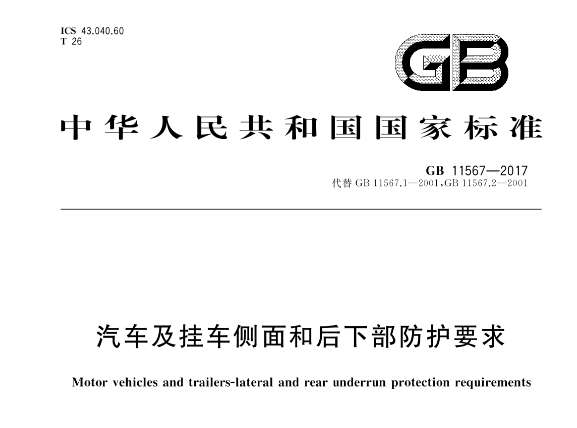 ICS 43.040.60
T 26

GB

中华人民共和国国家标准

GB 11567—2017
代替 GB 11567.1—2001,GB 11567.2—2001

汽车及挂车侧面和后下部防护要求

Motor vehicles and trailers-lateral and rear underrun protection requirements